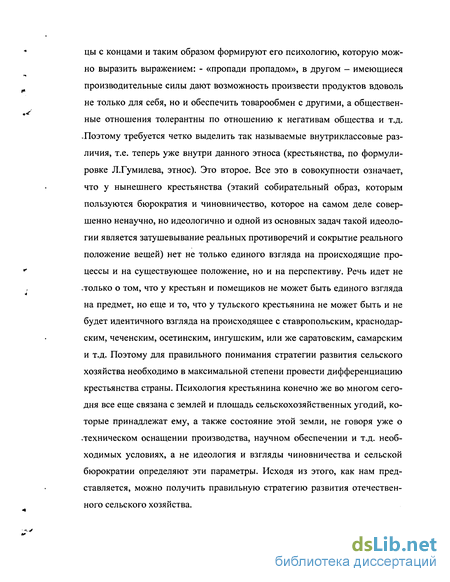 цы с концами и таким образом формируют его психологию, которую можно выразить выражением: - «пропади пропадом», в другом – имеющиеся производительные силы дают возможность произвести продуктов вдоволь не только для себя, но и обеспечить товарообмен с другими, а общественные отношения толерантны по отношению к негативам общества и т.д. Поэтому требуется четко выделить так называемые внутриклассовые различия, т.е. теперь уже внутри данного этноса (крестьянства, по формулировке Л.Гумилева, этнос). Это второе. Все это в совокупности означает, что у нынешнего крестьянства (этакий собирательный образ, которым пользуются бюрократия и чиновничество, которое на самом деле совершенно ненаучно, но идеологично и одной из основных задач такой идеологии является затушевывание реальных противоречий и сокрытие реального положение вещей) нет не только единого взгляда на происходящие процессы и на существующее положение, но и на перспективу. Речь идет не только о том, что у крестьян и помещиков не может быть единого взгляда на предмет, но еще и то, что у тульского крестьянина не может быть и не будет идентичного взгляда на происходящее с ставропольским, краснодарским, чеченским, осетинским, ингушским, или же саратовским, самарским и т.д. Поэтому для правильного понимания стратегии развития сельского хозяйства необходимо в максимальной степени провести дифференциацию крестьянства страны. Психология крестьянина конечно же во многом сегодня все еще связана с землей и площадь сельскохозяйственных угодий, которые принадлежат ему, а также состояние этой земли, не говоря уже о техническом оснащении производства, научном обеспечении и т.д. необходимых условиях, а не идеология и взгляды чиновничества и сельской бюрократии определяют эти параметры. Исходя из этого, как нам представляется, можно получить правильную стратегию развития отечественного сельского хозяйства.

dsLib.net
библиотека диссертаций